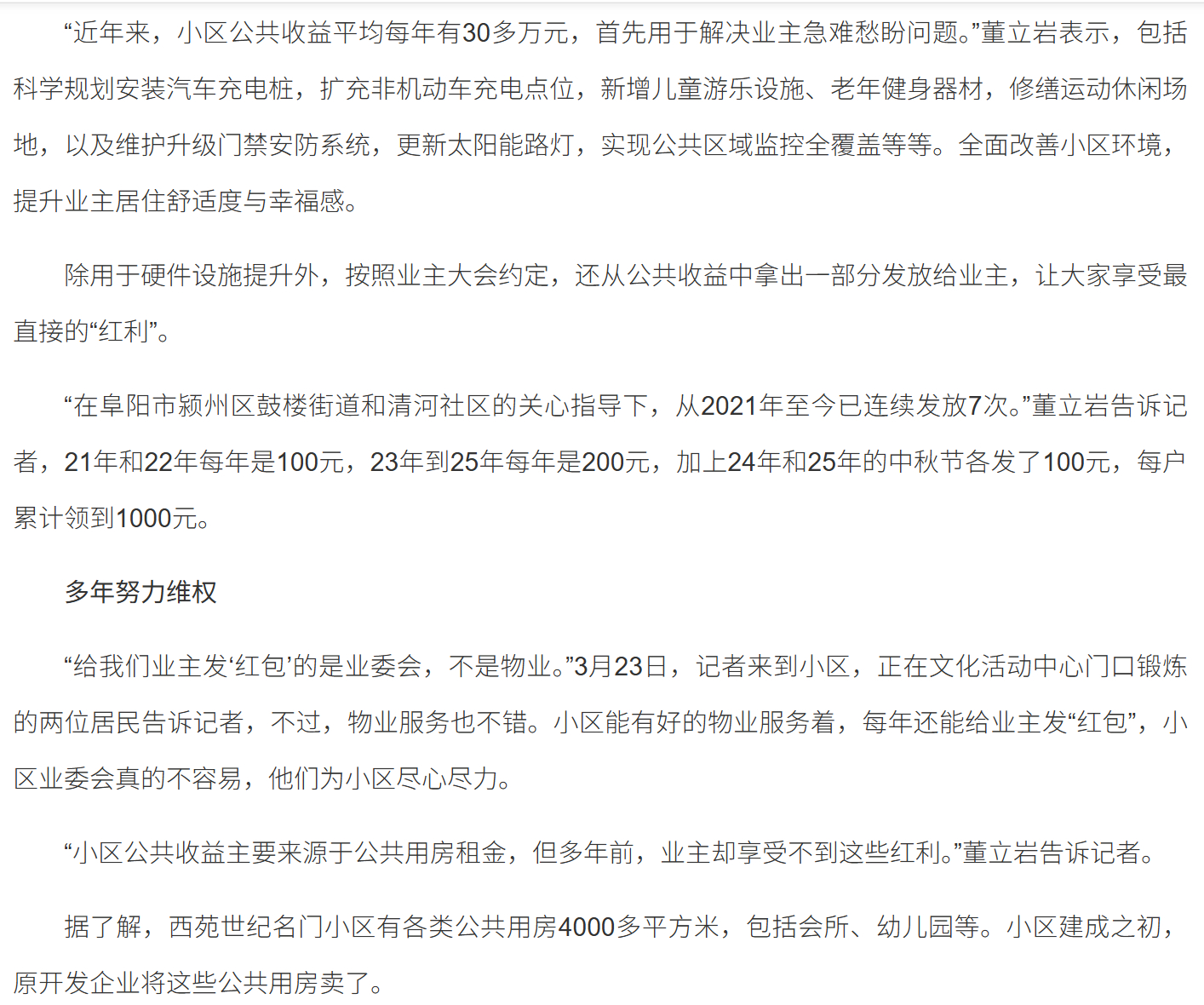 “近年来，小区公共收益平均每年有30多万元，首先用于解决业主急难愁盼问题。”董立岩表示，包括科学规划安装汽车充电桩，扩充非机动车充电点位，新增儿童游乐设施、老年健身器材，修缮运动休闲场地，以及维护升级门禁安防系统，更新太阳能路灯，实现公共区域监控全覆盖等等。全面改善小区环境，提升业主居住舒适度与幸福感。

除用于硬件设施提升外，按照业主大会约定，还从公共收益中拿出一部分发放给业主，让大家享受最直接的“红利”。

“在阜阳市颍州区鼓楼街道和清河社区的关心指导下，从2021年至今已连续发放7次。”董立岩告诉记者，21年和22年每年是100元，23年到25年每年是200元，加上24年和25年的中秋节各发了100元，每户累计领到1000元。

多年努力维权

“给我们业主发‘红包’的是业委会，不是物业。”3月23日，记者来到小区，正在文化活动中心门口锻炼的两位居民告诉记者，不过，物业服务也不错。小区能有好的物业服务着，每年还能给业主发“红包”，小区业委会真的不容易，他们为小区尽心尽力。

“小区公共收益主要来源于公共用房租金，但多年前，业主却享受不到这些红利。”董立岩告诉记者。

据了解，西苑世纪名门小区有各类公共用房4000多平方米，包括会所、幼儿园等。小区建成之初，原开发企业将这些公共用房卖了。